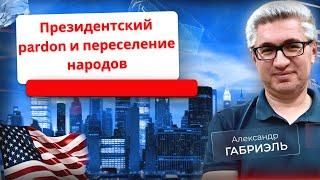 Президентский pardon и переселение народов

Александр
ГАБРИЭЛЬ